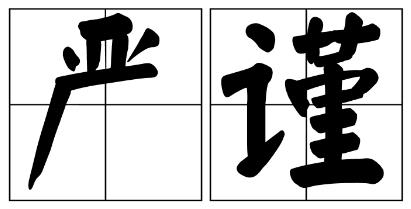 严谨